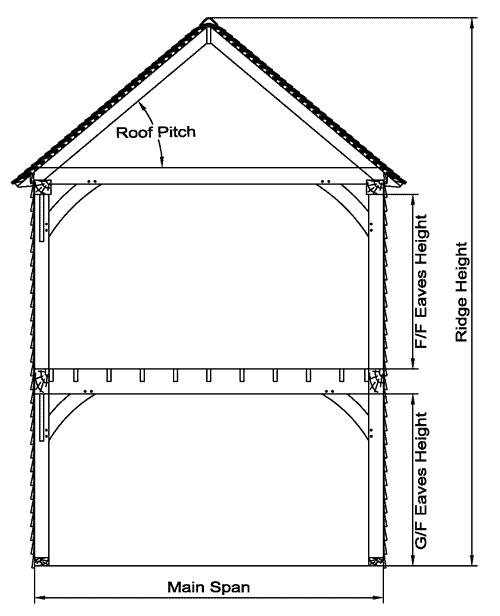 Roof Pitch

F/F Eaves Height

Ridge Height

G/F Eaves Height

Main Span